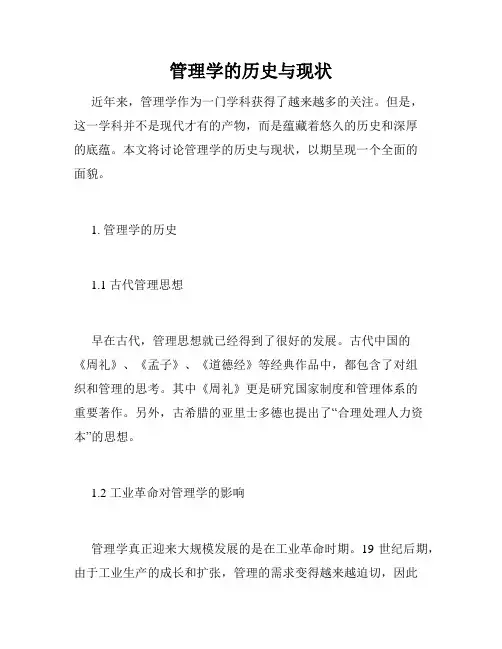 管理学的历史与现状

近年来，管理学作为一门学科获得了越来越多的关注。但是，这一学科并不是现代才有的产物，而是蕴藏着悠久的历史和深厚的底蕴。本文将讨论管理学的历史与现状，以期呈现一个全面的面貌。

1. 管理学的历史

1.1 古代管理思想

早在古代，管理思想就已经得到了很好的发展。古代中国的《周礼》、《孟子》、《道德经》等经典作品中，都包含了对组织和管理的思考。其中《周礼》更是研究国家制度和管理体系的重要著作。另外，古希腊的亚里士多德也提出了“合理处理人力资本”的思想。

1.2 工业革命对管理学的影响

管理学真正迎来大规模发展的是在工业革命时期。19 世纪后期，由于工业生产的成长和扩张，管理的需求变得越来越迫切，因此